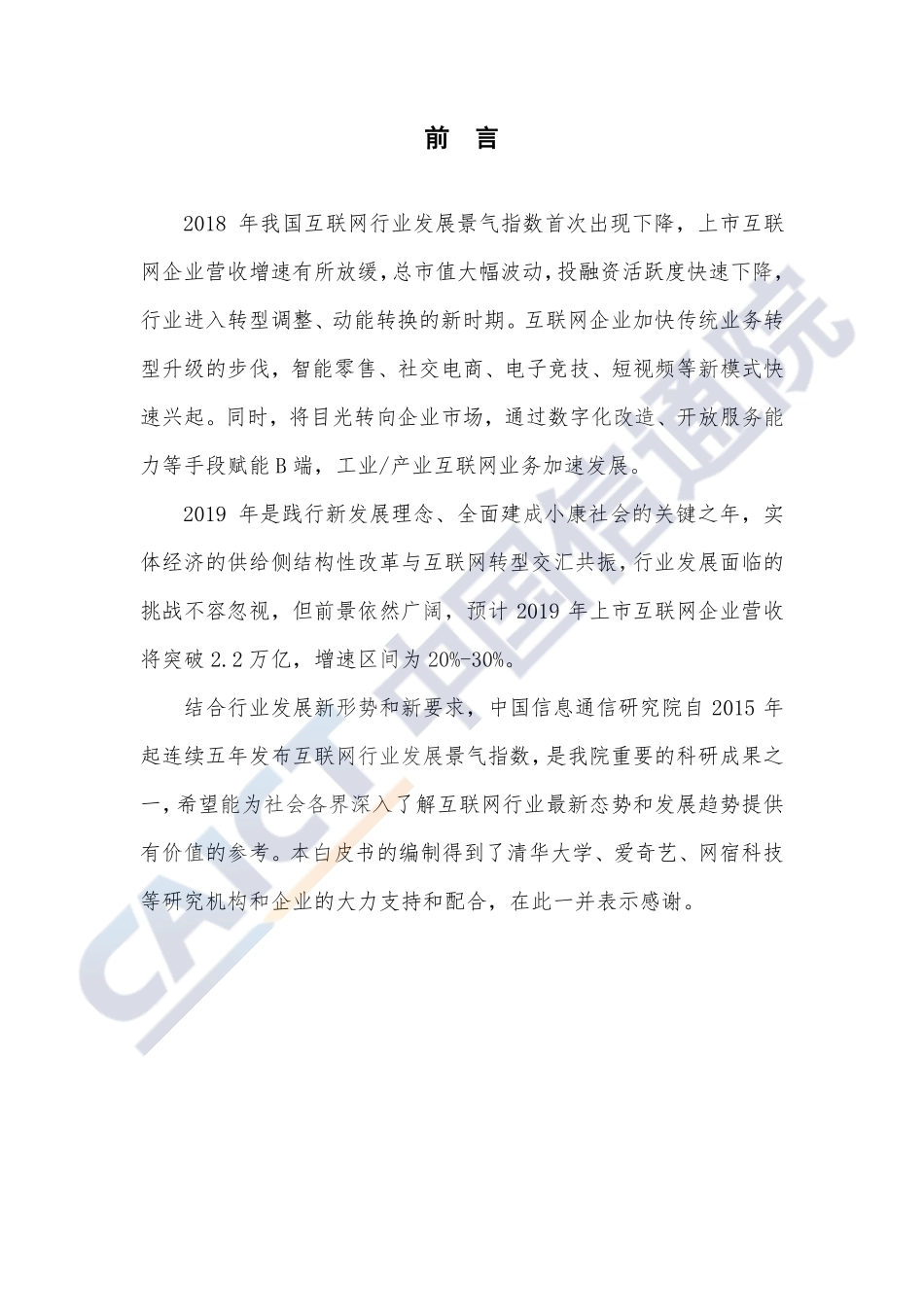 前 言

2018 年我国互联网行业发展景气指数首次出现下降，上市互联网企业营收增速有所放缓，总市值大幅波动，投融资活跃度快速下降，行业进入转型调整、动能转换的新时期。互联网企业加快传统业务转型升级的步伐，智能零售、社交电商、电子竞技、短视频等新模式快速兴起。同时，将目光转向企业市场，通过数字化改造、开放服务能力等手段赋能 B 端，工业/产业互联网业务加速发展。

2019 年是践行新发展理念、全面建成小康社会的关键之年，实体经济的供给侧结构性改革与互联网转型交汇共振，行业发展面临的挑战不容忽视，但前景依然广阔，预计 2019 年上市互联网企业营收将突破 2.2 万亿，增速区间为 20%-30%。

结合行业发展新形势和新要求，中国信息通信研究院自 2015 年起连续五年发布互联网行业发展景气指数，是我院重要的科研成果之一，希望能为社会各界深入了解互联网行业最新态势和发展趋势提供有价值的参考。本白皮书的编制得到了清华大学、爱奇艺、网宿科技等研究机构和企业的大力支持和配合，在此一并表示感谢。

CAICT 中国信通院